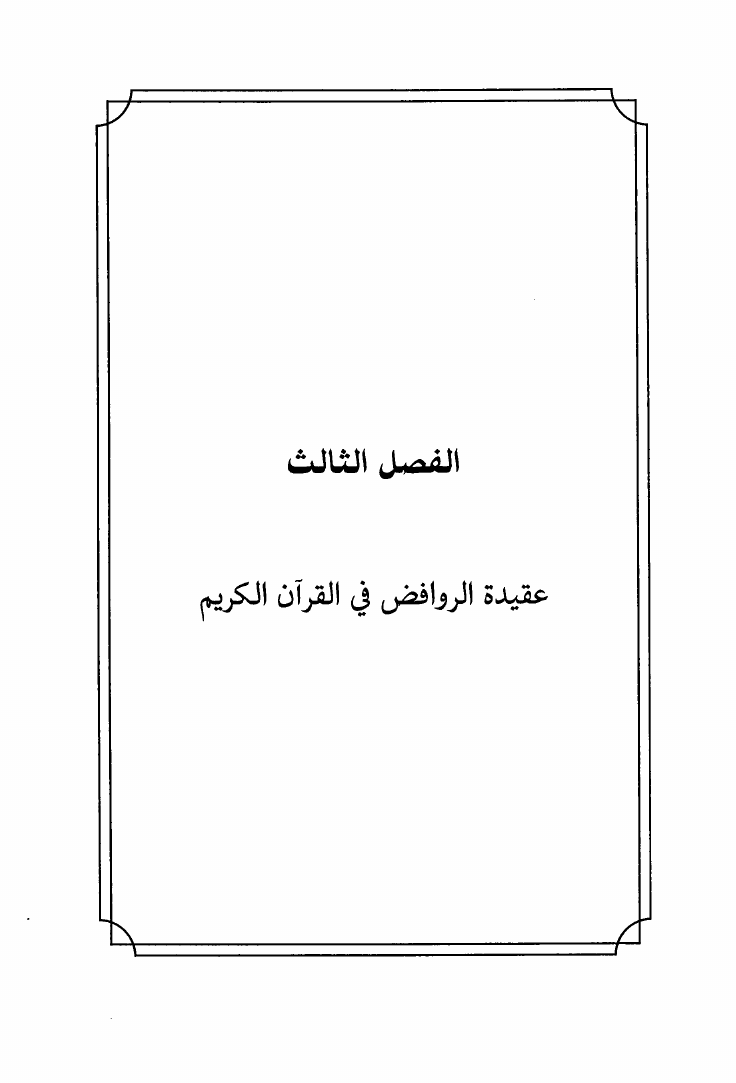 الفصل الثالث

عقيدة الروافض في القرآن الكريم